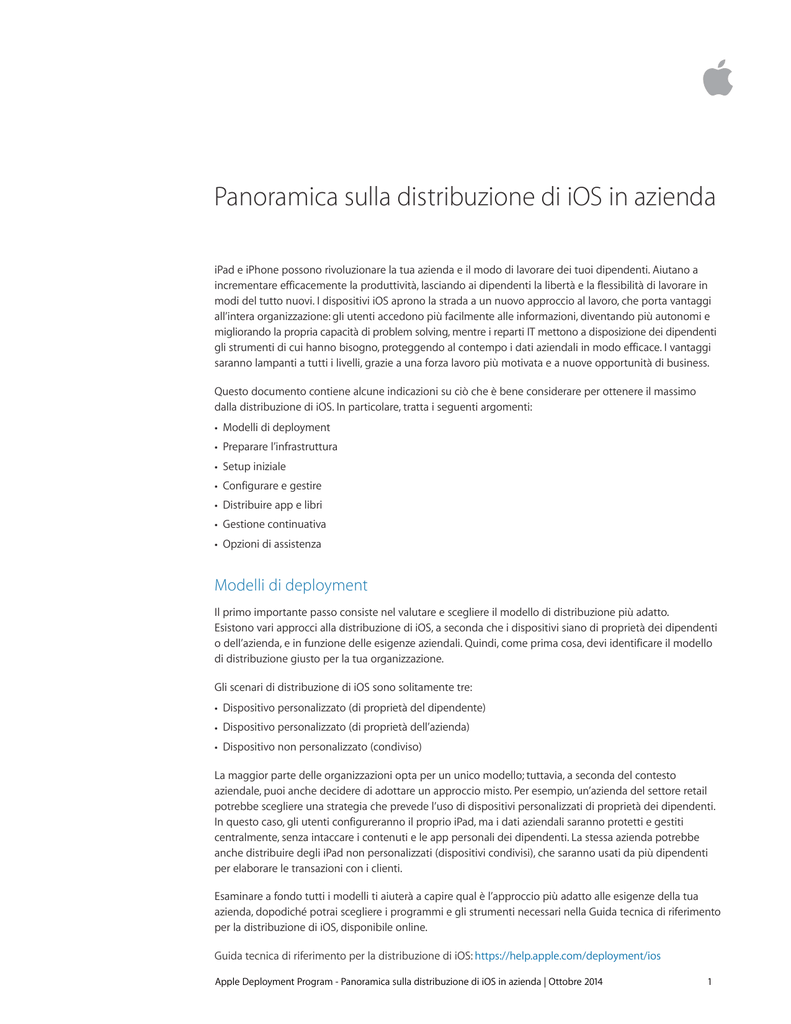 Panoramica sulla distribuzione di iOS in azienda

iPad e iPhone possono rivoluzionare la tua azienda e il modo di lavorare dei tuoi dipendenti. Aiutano a incrementare efficacemente la produttività, lasciando ai dipendenti la libertà e la flessibilità di lavorare in modi del tutto nuovi. I dispositivi iOS aprono la strada a un nuovo approccio al lavoro, che porta vantaggi all'intera organizzazione: gli utenti accedono più facilmente alle informazioni, diventando più autonomi e migliorando la propria capacità di problem solving, mentre i reparti IT mettono a disposizione dei dipendenti gli strumenti di cui hanno bisogno, proteggendo al contempo i dati aziendali in modo efficace. I vantaggi saranno lampanti a tutti i livelli, grazie a una forza lavoro più motivata e a nuove opportunità di business.

Questo documento contiene alcune indicazioni su ciò che è bene considerare per ottenere il massimo dalla distribuzione di iOS. In particolare, tratta i seguenti argomenti:
• Modelli di deployment
• Preparare l'infrastruttura
• Setup iniziale
• Configurare e gestire
• Distribuire app e libri
• Gestione continuativa
• Opzioni di assistenza

Modelli di deployment

Il primo importante passo consiste nel valutare e scegliere il modello di distribuzione più adatto. Esistono vari approcci alla distribuzione di iOS, a seconda che i dispositivi siano di proprietà dei dipendenti o dell'azienda, e in funzione delle esigenze aziendali. Quindi, come prima cosa, devi identificare il modello di distribuzione giusto per la tua organizzazione.

Gli scenari di distribuzione di iOS sono solitamente tre:
• Dispositivo personalizzato (di proprietà del dipendente)
• Dispositivo personalizzato (di proprietà dell'azienda)
• Dispositivo non personalizzato (condiviso)

La maggior parte delle organizzazioni opta per un unico modello; tuttavia, a seconda del contesto aziendale, puoi anche decidere di adottare un approccio misto. Per esempio, un'azienda del settore retail potrebbe scegliere una strategia che prevede l'uso di dispositivi personalizzati di proprietà dei dipendenti. In questo caso, gli utenti configureranno il proprio iPad, ma i dati aziendali saranno protetti e gestiti centralmente, senza intaccare i contenuti e le app personali dei dipendenti. La stessa azienda potrebbe anche distribuire degli iPad non personalizzati (dispositivi condivisi), che saranno usati da più dipendenti per elaborare le transazioni con i clienti.

Esaminare a fondo tutti i modelli ti aiuterà a capire qual è l'approccio più adatto alle esigenze della tua azienda, dopodiché potrai scegliere i programmi e gli strumenti necessari nella Guida tecnica di riferimento per la distribuzione di iOS, disponibile online.

Guida tecnica di riferimento per la distribuzione di iOS: https://help.apple.com/deployment/ios

Apple Deployment Program - Panoramica sulla distribuzione di iOS in azienda | Ottobre 2014 1